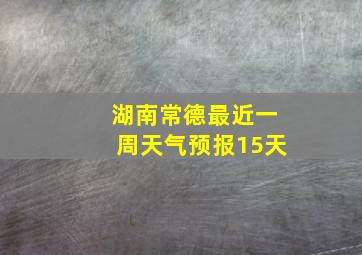 湖南常德最近一周天气预报15天